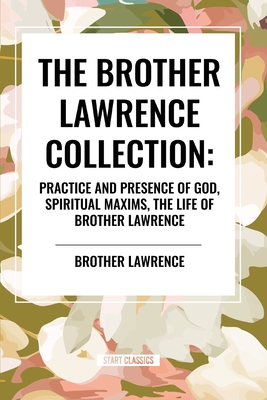 THE BROTHER LAWRENCE COLLECTION:

PRACTICE AND PRESENCE OF GOD, SPIRITUAL MAXIMS, THE LIFE OF BROTHER LAWRENCE

BROTHER LAWRENCE

START CLASSICS